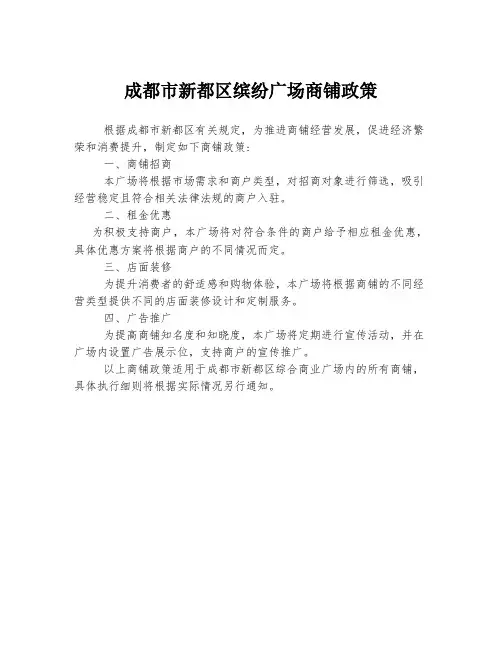 成都市新都区缤纷广场商铺政策

根据成都市新都区有关规定，为推进商铺经营发展，促进经济繁荣和消费提升，制定如下商铺政策：

一、商铺招商

本广场将根据市场需求和商户类型，对招商对象进行筛选，吸引经营稳定且符合相关法律法规的商户入驻。

二、租金优惠

为积极支持商户，本广场将对符合条件的商户给予相应租金优惠，具体优惠方案将根据商户的不同情况而定。

三、店面装修

为提升消费者的舒适感和购物体验，本广场将根据商铺的不同经营类型提供不同的店面装修设计和定制服务。

四、广告推广

为提高商铺知名度和知晓度，本广场将定期进行宣传活动，并在广场内设置广告展示位，支持商户的宣传推广。

以上商铺政策适用于成都市新都区综合商业广场内的所有商铺，具体执行细则将根据实际情况另行通知。